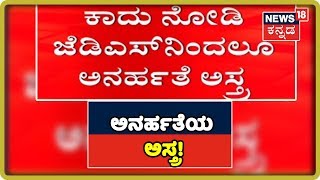 ಕಾದು ನೋಡಿ ಜೆಡಿಎಸ್‌ನಿಂದಲೂ ಅನರ್ಹತೆ ಅಸ್ತ್ರ

NEWS 18 ಕನ್ನಡ

ಅನರ್ಹತೆಯ ಅಸ್ತ್ರ!